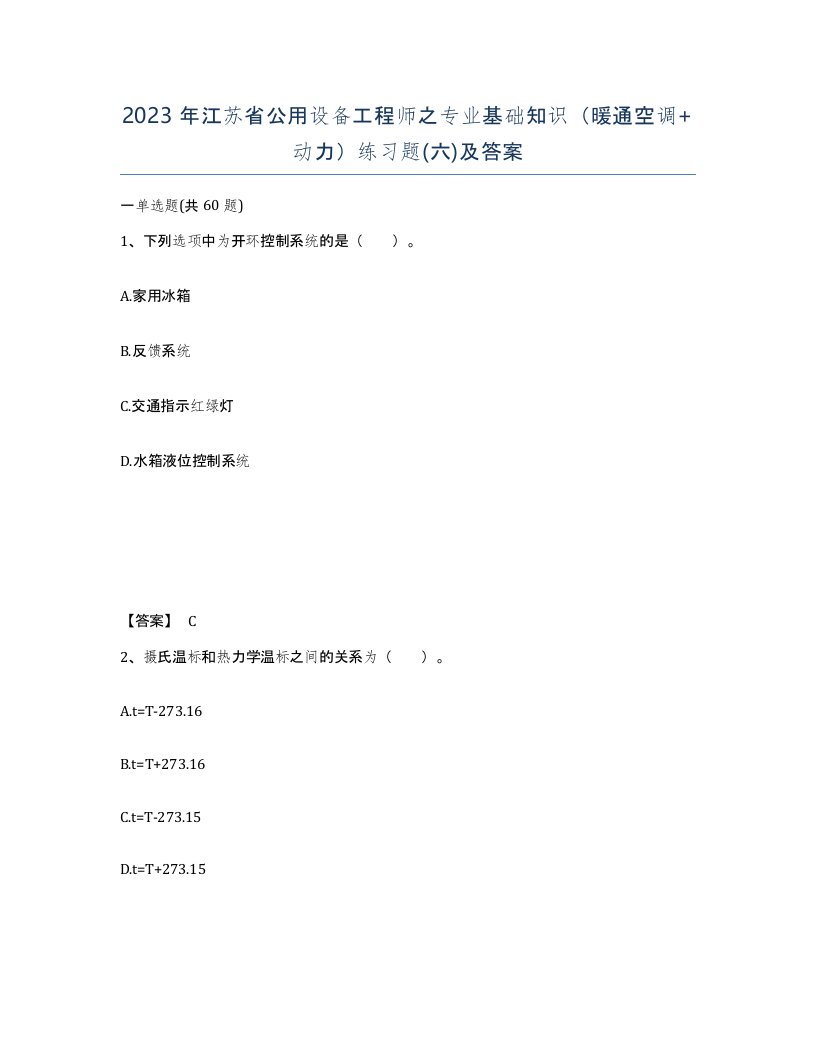 2023 年江苏省公用设备工程师之专业基础知识（暖通空调+动力）练习题(六)及答案

一单选题(共 60 题)

1、下列选项中为开环控制系统的是（　）。

A.家用冰箱

B.反馈系统

C.交通指示红绿灯

D.水箱液位控制系统

【答案】 C

2、摄氏温标和热力学温标之间的关系为（　）。

A.t=T-273.16

B.t=T+273.16

C.t=T-273.15

D.t=T+273.15